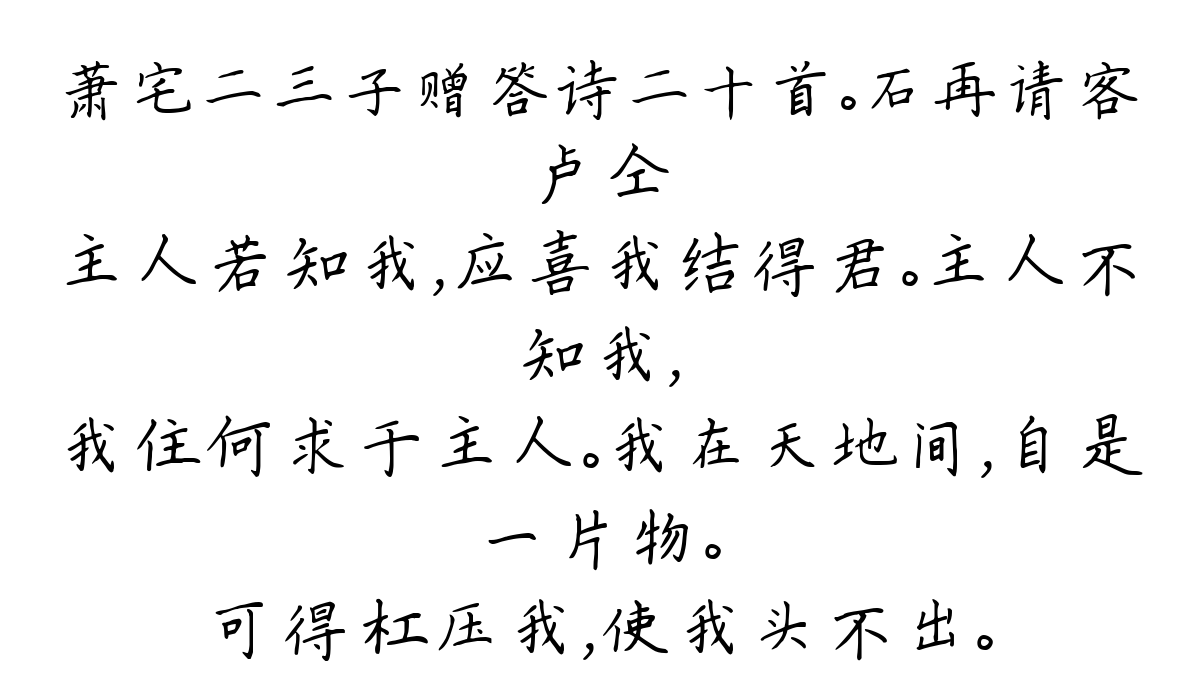 萧宅二三子赠答诗二十首。石再请客
卢仝
主人若知我,应喜我结得君。主人不知我,
我住何求于主人。我在天地间,自是一片物。
可得杠压我,使我头不出。